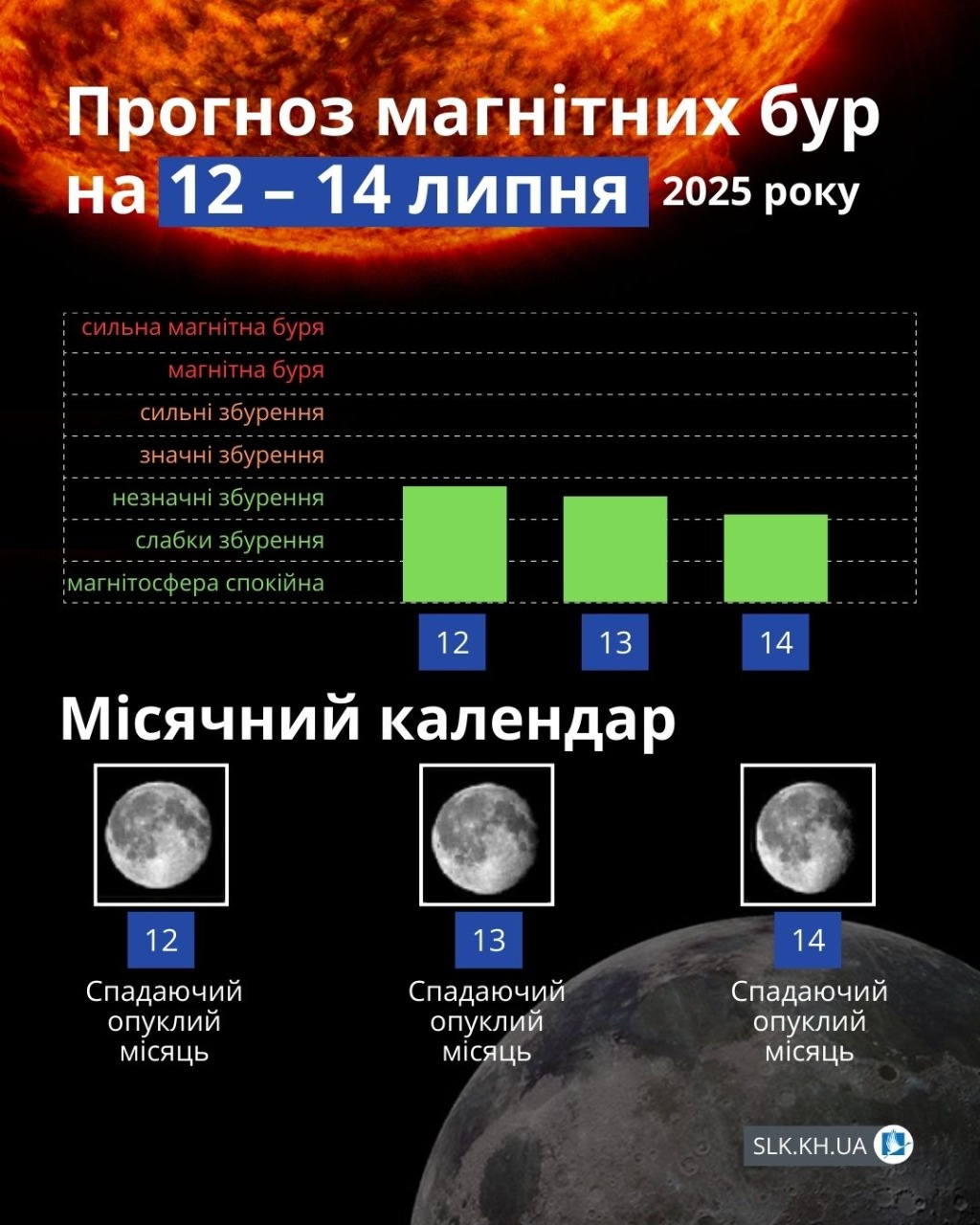 Прогноз магнітних бур на 12 – 14 липня 2025 року

сильна магнітна буря
магнітна буря
сильні збурення
значні збурення
незначні збурення
слабки збурення
магнітосфера спокійна

12
13
14

Місячний календар

12
Спадаючий опуклий місяць

13
Спадаючий опуклий місяць

14
Спадаючий опуклий місяць

SLK.KH.UA